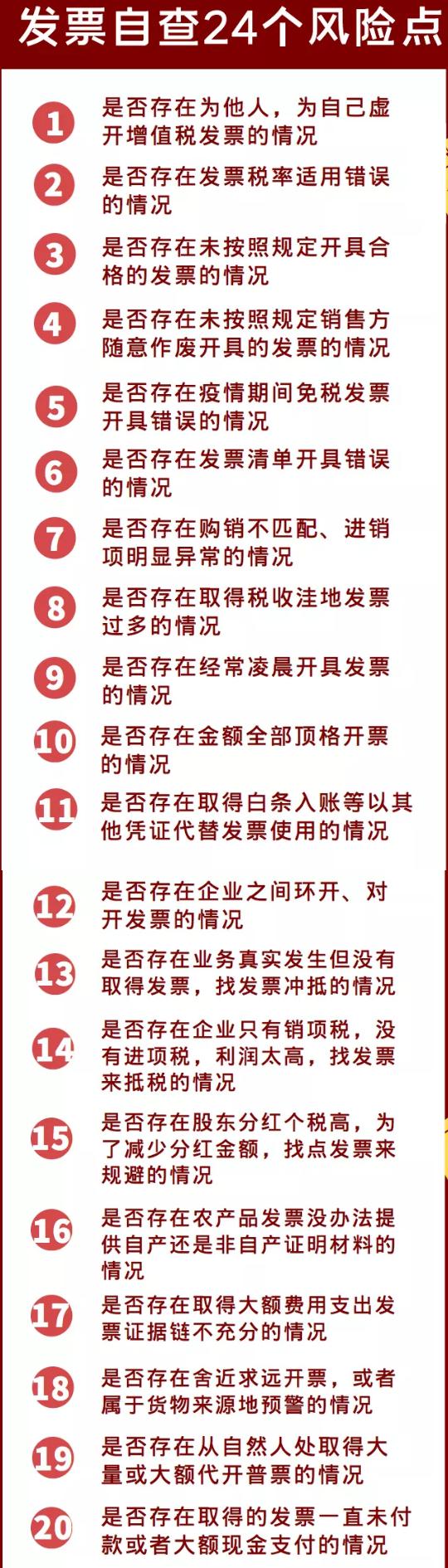 发票自查24个风险点

1 是否存在为他人，为自己虚开增值税发票的情况

2 是否存在发票税率适用错误的情况

3 是否存在未按照规定开具合格的发票的情况

4 是否存在未按照规定销售方随意作废开具的发票的情况

5 是否存在疫情期间免税发票开具错误的情况

6 是否存在发票清单开具错误的情况

7 是否存在购销不匹配、进销项明显异常的情况

8 是否存在取得税收洼地发票过多的情况

9 是否存在经常凌晨开具发票的情况

10 是否存在金额全部顶格开票的情况

11 是否存在取得白条入账等以其他凭证代替发票使用的情况

12 是否存在企业之间环开、对开发票的情况

13 是否存在业务真实发生但没有取得发票，找发票冲抵的情况

14 是否存在企业只有销项税，没有进项税，利润太高，找发票来抵税的情况

15 是否存在股东分红个税高，为了减少分红金额，找点发票来规避的情况

16 是否存在农产品发票没办法提供自产还是非自产证明材料的情况

17 是否存在取得大额费用支出发票证据链不充分的情况

18 是否存在舍近求远开票，或者属于货物来源地预警的情况

19 是否存在从自然人处取得大量或大额代开普票的情况

20 是否存在取得的发票一直未付款或者大额现金支付的情况